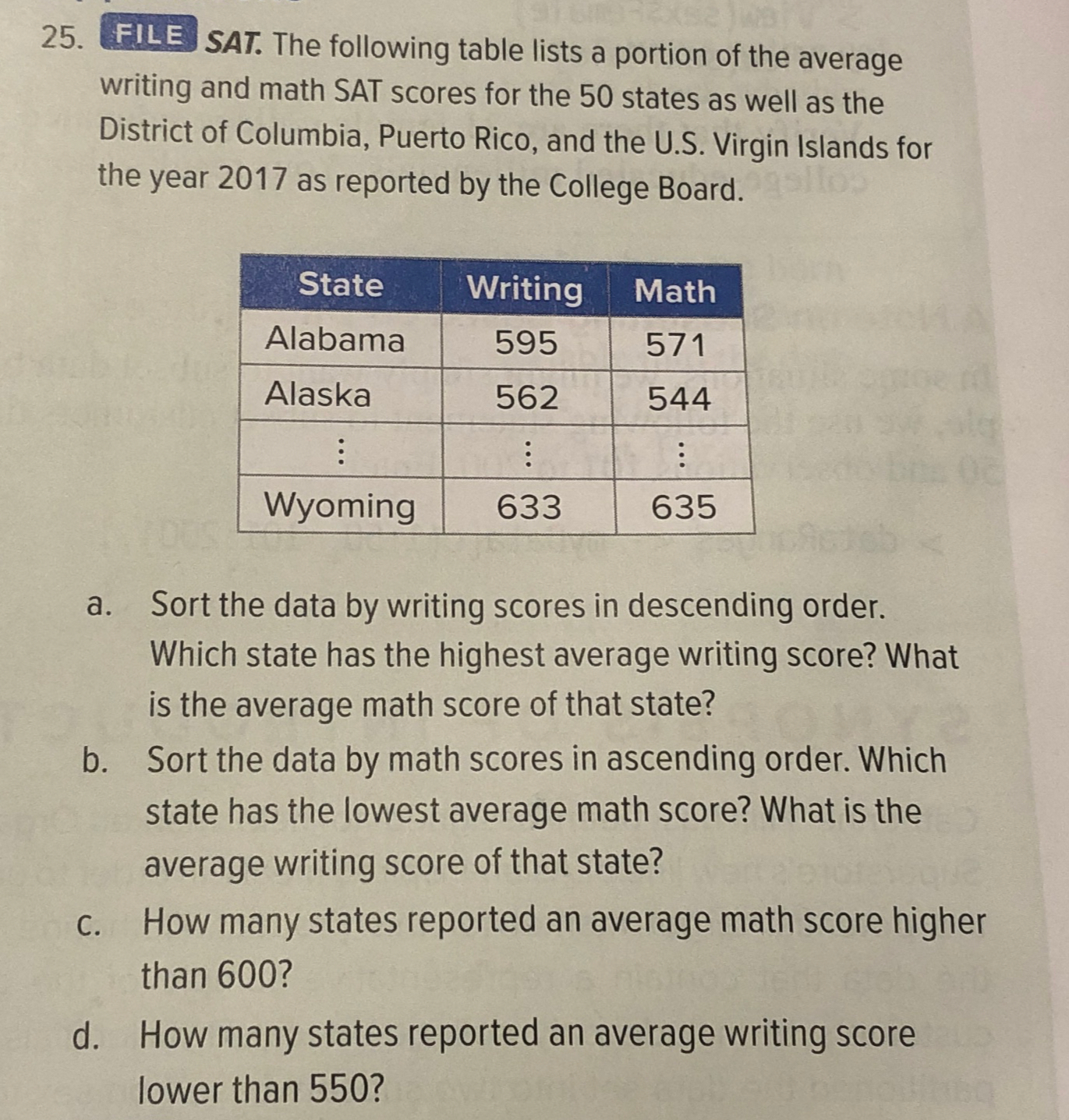 25. FILE SAT. The following table lists a portion of the average writing and math SAT scores for the 50 states as well as the District of Columbia, Puerto Rico, and the U.S. Virgin Islands for the year 2017 as reported by the College Board.

| State | Writing | Math |
|---|---|---|
| Alabama | 595 | 571 |
| Alaska | 562 | 544 |
| ⋮ | ⋮ | ⋮ |
| Wyoming | 633 | 635 |

a. Sort the data by writing scores in descending order. Which state has the highest average writing score? What is the average math score of that state?

b. Sort the data by math scores in ascending order. Which state has the lowest average math score? What is the average writing score of that state?

c. How many states reported an average math score higher than 600?

d. How many states reported an average writing score lower than 550?